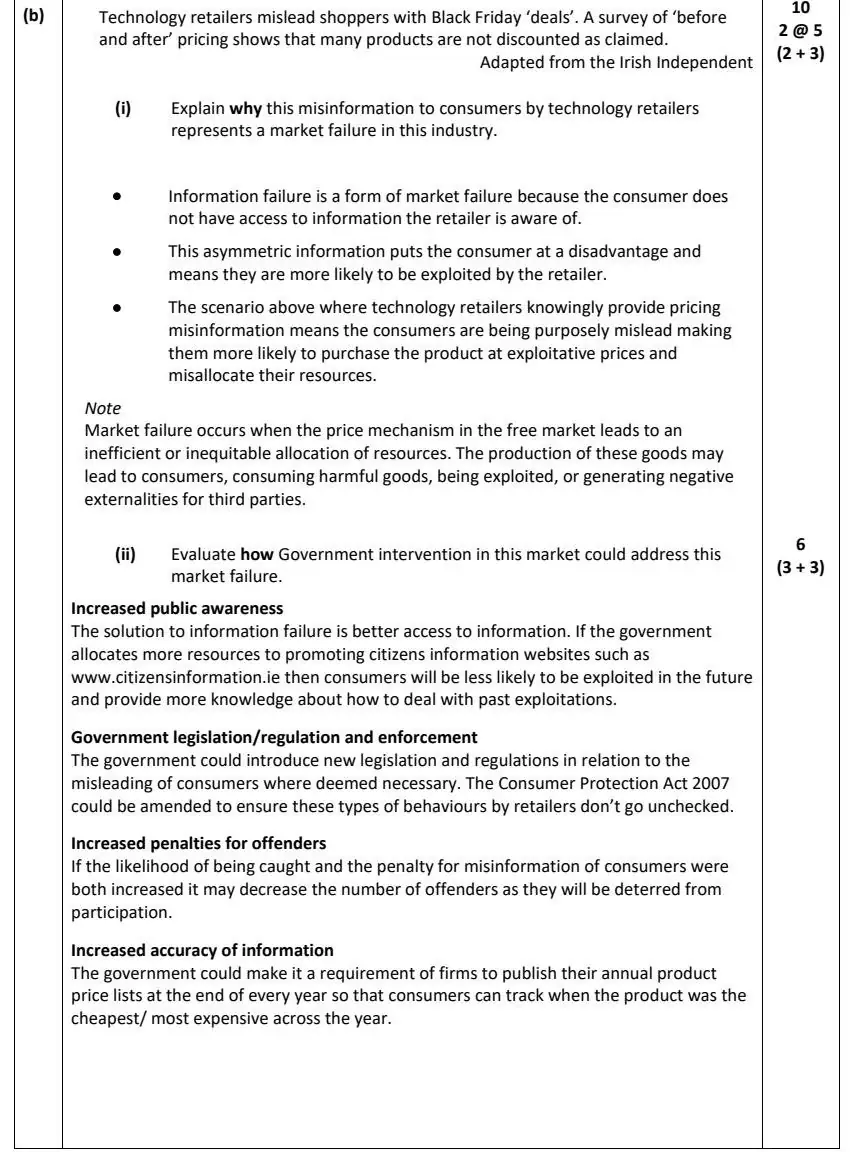 (b)

Technology retailers mislead shoppers with Black Friday 'deals'. A survey of 'before and after' pricing shows that many products are not discounted as claimed.

Adapted from the Irish Independent

10
2 @ 5
(2 + 3)

(i) Explain why this misinformation to consumers by technology retailers represents a market failure in this industry.

• Information failure is a form of market failure because the consumer does not have access to information the retailer is aware of.

• This asymmetric information puts the consumer at a disadvantage and means they are more likely to be exploited by the retailer.

• The scenario above where technology retailers knowingly provide pricing misinformation means the consumers are being purposely mislead making them more likely to purchase the product at exploitative prices and misallocate their resources.

Note
Market failure occurs when the price mechanism in the free market leads to an inefficient or inequitable allocation of resources. The production of these goods may lead to consumers, consuming harmful goods, being exploited, or generating negative externalities for third parties.

(ii) Evaluate how Government intervention in this market could address this market failure.

6
(3 + 3)

Increased public awareness
The solution to information failure is better access to information. If the government allocates more resources to promoting citizens information websites such as www.citizensinformation.ie then consumers will be less likely to be exploited in the future and provide more knowledge about how to deal with past exploitations.

Government legislation/regulation and enforcement
The government could introduce new legislation and regulations in relation to the misleading of consumers where deemed necessary. The Consumer Protection Act 2007 could be amended to ensure these types of behaviours by retailers don't go unchecked.

Increased penalties for offenders
If the likelihood of being caught and the penalty for misinformation of consumers were both increased it may decrease the number of offenders as they will be deterred from participation.

Increased accuracy of information
The government could make it a requirement of firms to publish their annual product price lists at the end of every year so that consumers can track when the product was the cheapest/ most expensive across the year.